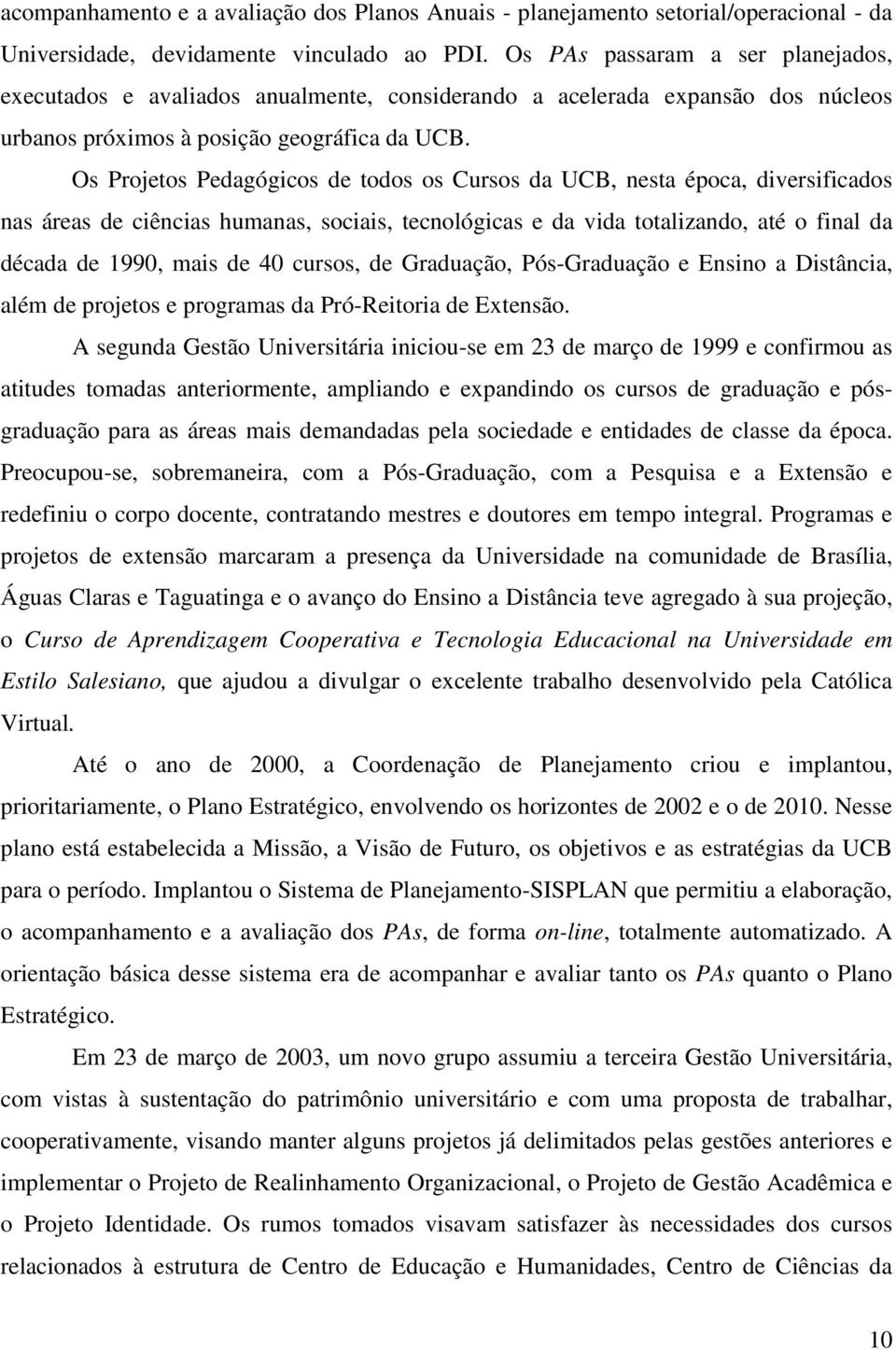 acompanhamento e a avaliação dos Planos Anuais - planejamento setorial/operacional - da Universidade, devidamente vinculado ao PDI. Os PAs passaram a ser planejados, executados e avaliados anualmente, considerando a acelerada expansão dos núcleos urbanos próximos à posição geográfica da UCB.

Os Projetos Pedagógicos de todos os Cursos da UCB, nesta época, diversificados nas áreas de ciências humanas, sociais, tecnológicas e da vida totalizando, até o final da década de 1990, mais de 40 cursos, de Graduação, Pós-Graduação e Ensino a Distância, além de projetos e programas da Pró-Reitoria de Extensão.

A segunda Gestão Universitária iniciou-se em 23 de março de 1999 e confirmou as atitudes tomadas anteriormente, ampliando e expandindo os cursos de graduação e pós-graduação para as áreas mais demandadas pela sociedade e entidades de classe da época. Preocupou-se, sobremaneira, com a Pós-Graduação, com a Pesquisa e a Extensão e redefiniu o corpo docente, contratando mestres e doutores em tempo integral. Programas e projetos de extensão marcaram a presença da Universidade na comunidade de Brasília, Águas Claras e Taguatinga e o avanço do Ensino a Distância teve agregado à sua projeção, o Curso de Aprendizagem Cooperativa e Tecnologia Educacional na Universidade em Estilo Salesiano, que ajudou a divulgar o excelente trabalho desenvolvido pela Católica Virtual.

Até o ano de 2000, a Coordenação de Planejamento criou e implantou, prioritariamente, o Plano Estratégico, envolvendo os horizontes de 2002 e o de 2010. Nesse plano está estabelecida a Missão, a Visão de Futuro, os objetivos e as estratégias da UCB para o período. Implantou o Sistema de Planejamento-SISPLAN que permitiu a elaboração, o acompanhamento e a avaliação dos PAs, de forma on-line, totalmente automatizado. A orientação básica desse sistema era de acompanhar e avaliar tanto os PAs quanto o Plano Estratégico.

Em 23 de março de 2003, um novo grupo assumiu a terceira Gestão Universitária, com vistas à sustentação do patrimônio universitário e com uma proposta de trabalhar, cooperativamente, visando manter alguns projetos já delimitados pelas gestões anteriores e implementar o Projeto de Realinhamento Organizacional, o Projeto de Gestão Acadêmica e o Projeto Identidade. Os rumos tomados visavam satisfazer às necessidades dos cursos relacionados à estrutura de Centro de Educação e Humanidades, Centro de Ciências da

10